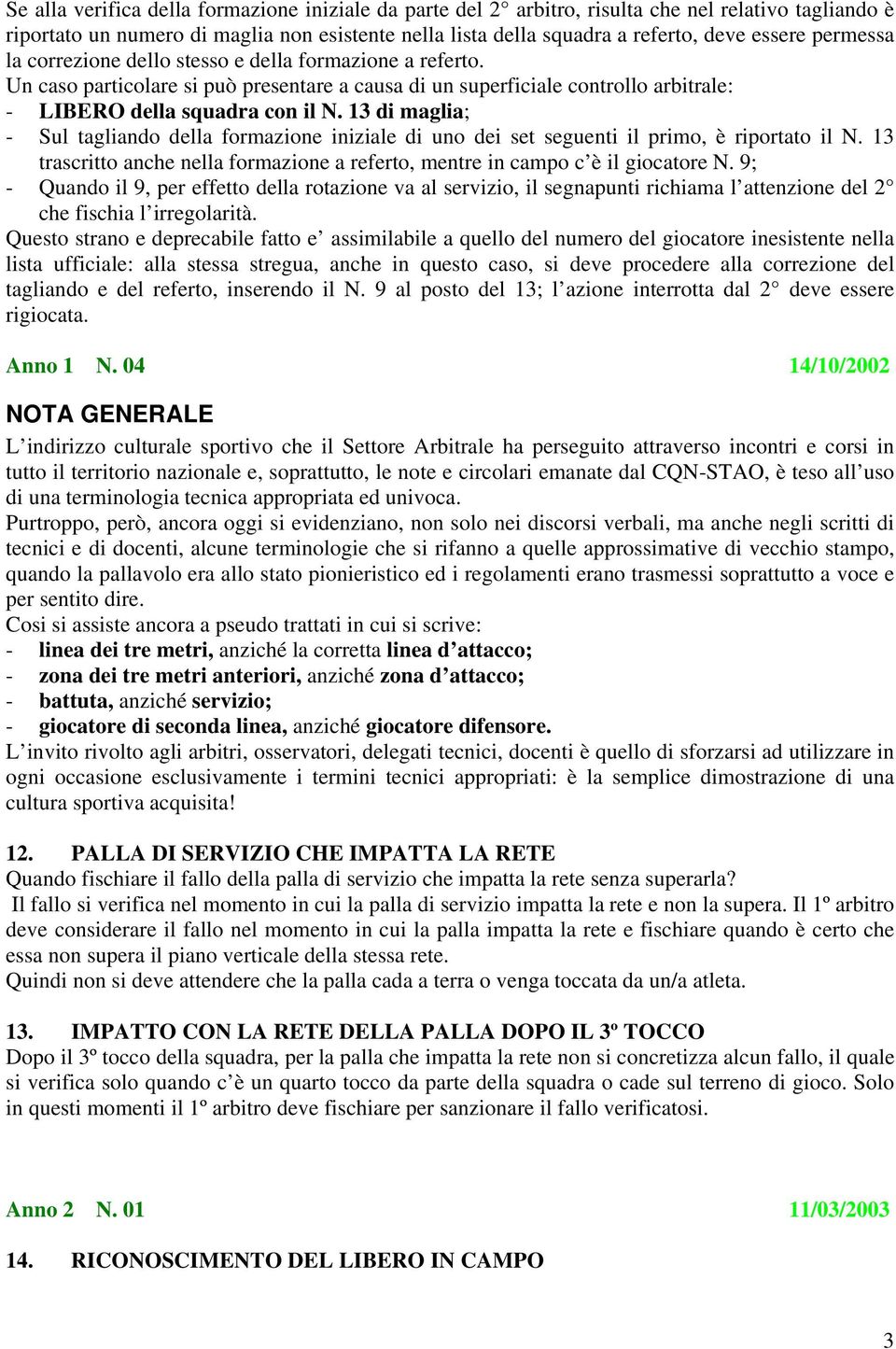 Se alla verifica della formazione iniziale da parte del 2° arbitro, risulta che nel relativo tagliando è riportato un numero di maglia non esistente nella lista della squadra a referto, deve essere permessa la correzione dello stesso e della formazione a referto.
Un caso particolare si può presentare a causa di un superficiale controllo arbitrale:
- LIBERO della squadra con il N. 13 di maglia;
- Sul tagliando della formazione iniziale di uno dei set seguenti il primo, è riportato il N. 13 trascritto anche nella formazione a referto, mentre in campo c'è il giocatore N. 9;
- Quando il 9, per effetto della rotazione va al servizio, il segnapunti richiama l'attenzione del 2° che fischia l'irregolarità.
Questo strano e deprecabile fatto e' assimilabile a quello del numero del giocatore inesistente nella lista ufficiale: alla stessa stregua, anche in questo caso, si deve procedere alla correzione del tagliando e del referto, inserendo il N. 9 al posto del 13; l'azione interrotta dal 2° deve essere rigiocata.

Anno 1 N. 04 14/10/2002

NOTA GENERALE
L'indirizzo culturale sportivo che il Settore Arbitrale ha perseguito attraverso incontri e corsi in tutto il territorio nazionale e, soprattutto, le note e circolari emanate dal CQN-STAO, è teso all'uso di una terminologia tecnica appropriata ed univoca.
Purtroppo, però, ancora oggi si evidenziano, non solo nei discorsi verbali, ma anche negli scritti di tecnici e di docenti, alcune terminologie che si rifanno a quelle approssimative di vecchio stampo, quando la pallavolo era allo stato pionieristico ed i regolamenti erano trasmessi soprattutto a voce e per sentito dire.
Cosi si assiste ancora a pseudo trattati in cui si scrive:
- linea dei tre metri, anziché la corretta linea d'attacco;
- zona dei tre metri anteriori, anziché zona d'attacco;
- battuta, anziché servizio;
- giocatore di seconda linea, anziché giocatore difensore.
L'invito rivolto agli arbitri, osservatori, delegati tecnici, docenti è quello di sforzarsi ad utilizzare in ogni occasione esclusivamente i termini tecnici appropriati: è la semplice dimostrazione di una cultura sportiva acquisita!

12. PALLA DI SERVIZIO CHE IMPATTA LA RETE
Quando fischiare il fallo della palla di servizio che impatta la rete senza superarla?
Il fallo si verifica nel momento in cui la palla di servizio impatta la rete e non la supera. Il 1º arbitro deve considerare il fallo nel momento in cui la palla impatta la rete e fischiare quando è certo che essa non supera il piano verticale della stessa rete.
Quindi non si deve attendere che la palla cada a terra o venga toccata da un/a atleta.

13. IMPATTO CON LA RETE DELLA PALLA DOPO IL 3º TOCCO
Dopo il 3º tocco della squadra, per la palla che impatta la rete non si concretizza alcun fallo, il quale si verifica solo quando c'è un quarto tocco da parte della squadra o cade sul terreno di gioco. Solo in questi momenti il 1º arbitro deve fischiare per sanzionare il fallo verificatosi.

Anno 2 N. 01 11/03/2003

14. RICONOSCIMENTO DEL LIBERO IN CAMPO

3